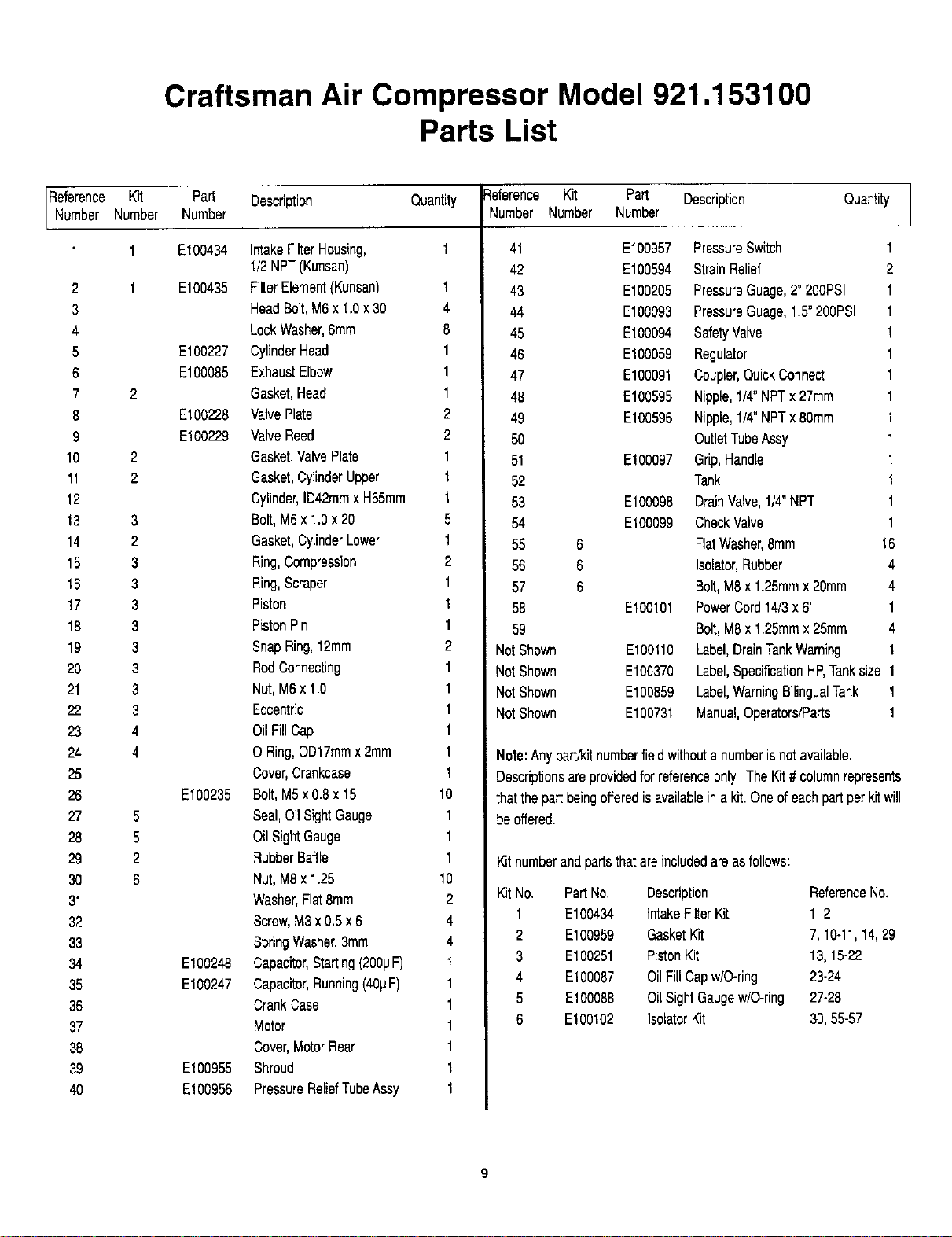 Craftsman Air Compressor Model 921.153100
Parts List

| Reference Number | Kit Number | Part Number | Description | Quantity |
|---|---|---|---|---|
| 1 | 1 | E100434 | Intake Filter Housing, 1/2 NPT (Kunsan) | 1 |
| 2 | 1 | E100435 | Filter Element (Kunsan) | 1 |
| 3 | | | Head Bolt, M6 x 1.0 x 30 | 4 |
| 4 | | | Lock Washer, 6mm | 8 |
| 5 | | E100227 | Cylinder Head | 1 |
| 6 | | E100085 | Exhaust Elbow | 1 |
| 7 | 2 | | Gasket, Head | 1 |
| 8 | | E100228 | Valve Plate | 2 |
| 9 | | E100229 | Valve Reed | 2 |
| 10 | 2 | | Gasket, Valve Plate | 1 |
| 11 | 2 | | Gasket, Cylinder Upper | 1 |
| 12 | | | Cylinder, ID42mm x H65mm | 1 |
| 13 | 3 | | Bolt, M6 x 1.0 x 20 | 5 |
| 14 | 2 | | Gasket, Cylinder Lower | 1 |
| 15 | 3 | | Ring, Compression | 2 |
| 16 | 3 | | Ring, Scraper | 1 |
| 17 | 3 | | Piston | 1 |
| 18 | 3 | | Piston Pin | 1 |
| 19 | 3 | | Snap Ring, 12mm | 2 |
| 20 | 3 | | Rod Connecting | 1 |
| 21 | 3 | | Nut, M6 x 1.0 | 1 |
| 22 | 3 | | Eccentric | 1 |
| 23 | 4 | | Oil Fill Cap | 1 |
| 24 | 4 | | O Ring, OD17mm x 2mm | 1 |
| 25 | | | Cover, Crankcase | 1 |
| 26 | | E100235 | Bolt, M5 x 0.8 x 15 | 10 |
| 27 | 5 | | Seal, Oil Sight Gauge | 1 |
| 28 | 5 | | Oil Sight Gauge | 1 |
| 29 | 2 | | Rubber Baffle | 1 |
| 30 | 6 | | Nut, M8 x 1.25 | 10 |
| 31 | | | Washer, Flat 8mm | 2 |
| 32 | | | Screw, M3 x 0.5 x 6 | 4 |
| 33 | | | Spring Washer, 3mm | 4 |
| 34 | | E100248 | Capacitor, Starting (200μF) | 1 |
| 35 | | E100247 | Capacitor, Running (40μF) | 1 |
| 36 | | | Crank Case | 1 |
| 37 | | | Motor | 1 |
| 38 | | | Cover, Motor Rear | 1 |
| 39 | | E100955 | Shroud | 1 |
| 40 | | E100956 | Pressure Relief Tube Assy | 1 |

| Reference Number | Kit Number | Part Number | Description | Quantity |
|---|---|---|---|---|
| 41 | | E100957 | Pressure Switch | 1 |
| 42 | | E100594 | Strain Relief | 2 |
| 43 | | E100205 | Pressure Guage, 2" 200PSI | 1 |
| 44 | | E100093 | Pressure Guage, 1.5" 200PSI | 1 |
| 45 | | E100094 | Safety Valve | 1 |
| 46 | | E100059 | Regulator | 1 |
| 47 | | E100091 | Coupler, Quick Connect | 1 |
| 48 | | E100595 | Nipple, 1/4" NPT x 27mm | 1 |
| 49 | | E100596 | Nipple, 1/4" NPT x 80mm | 1 |
| 50 | | | Outlet Tube Assy | 1 |
| 51 | | E100097 | Grip, Handle | 1 |
| 52 | | | Tank | 1 |
| 53 | | E100098 | Drain Valve, 1/4" NPT | 1 |
| 54 | | E100099 | Check Valve | 1 |
| 55 | 6 | | Flat Washer, 8mm | 16 |
| 56 | 6 | | Isolator, Rubber | 4 |
| 57 | 6 | | Bolt, M8 x 1.25mm x 20mm | 4 |
| 58 | | E100101 | Power Cord 14/3 x 6' | 1 |
| 59 | | | Bolt, M8 x 1.25mm x 25mm | 4 |
| Not Shown | | E100110 | Label, Drain Tank Warning | 1 |
| Not Shown | | E100370 | Label, Specification HP, Tank size | 1 |
| Not Shown | | E100859 | Label, Warning Bilingual Tank | 1 |
| Not Shown | | E100731 | Manual, Operators/Parts | 1 |

Note: Any part/kit number field without a number is not available. Descriptions are provided for reference only. The Kit # column represents that the part being offered is available in a kit. One of each part per kit will be offered.

Kit number and parts that are included are as follows:

| Kit No. | Part No. | Description | Reference No. |
|---|---|---|---|
| 1 | E100434 | Intake Filter Kit | 1, 2 |
| 2 | E100959 | Gasket Kit | 7, 10-11, 14, 29 |
| 3 | E100251 | Piston Kit | 13, 15-22 |
| 4 | E100087 | Oil Fill Cap w/O-ring | 23-24 |
| 5 | E100088 | Oil Sight Gauge w/O-ring | 27-28 |
| 6 | E100102 | Isolator Kit | 30, 55-57 |

9